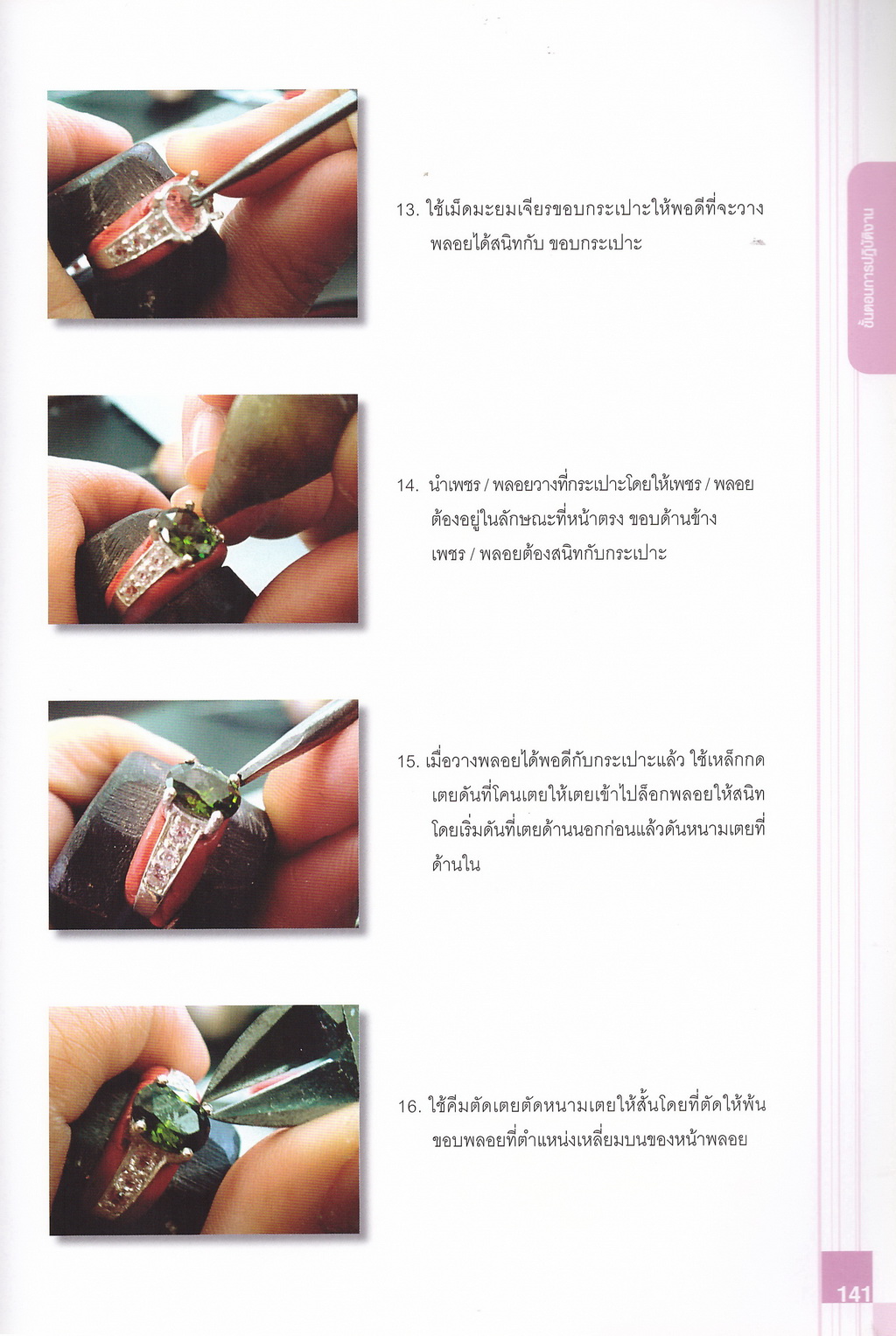 ขั้นตอนการปฏิบัติงาน

13. ใช้เม็ดมะยมเจียรขอบกระเปาะให้พอดีที่จะวางพลอยได้สนิทกับ ขอบกระเปาะ

14. นำเพชร / พลอยวางที่กระเปาะโดยให้เพชร / พลอยต้องอยู่ในลักษณะที่หน้าตรง ขอบด้านข้างเพชร / พลอยต้องสนิทกับกระเปาะ

15. เมื่อวางพลอยได้พอดีกับกระเปาะแล้ว ใช้เหล็กกดเตยดันที่โคนเตยให้เตยเข้าไปล็อกพลอยให้สนิทโดยเริ่มดันที่เตยด้านนอกก่อนแล้วดันหนามเตยที่ด้านใน

16. ใช้คีมตัดเตยตัดหนามเตยให้สั้นโดยที่ตัดให้พ้นขอบพลอยที่ตำแหน่งเหลี่ยมบนของหน้าพลอย

141